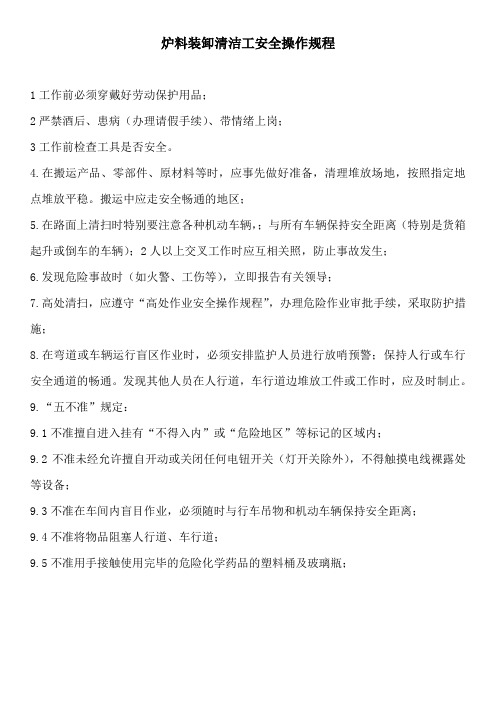 炉料装卸清洁工安全操作规程

1 工作前必须穿戴好劳动保护用品；

2 严禁酒后、患病（办理请假手续）、带情绪上岗；

3 工作前检查工具是否安全。

4.在搬运产品、零部件、原材料等时，应事先做好准备，清理堆放场地，按照指定地点堆放平稳。搬运中应走安全畅通的地区；

5.在路面上清扫时特别要注意各种机动车辆，；与所有车辆保持安全距离（特别是货箱起升或倒车的车辆）；2 人以上交叉工作时应互相关照，防止事故发生；

6.发现危险事故时（如火警、工伤等），立即报告有关领导；

7.高处清扫，应遵守“高处作业安全操作规程”，办理危险作业审批手续，采取防护措施；

8.在弯道或车辆运行盲区作业时，必须安排监护人员进行放哨预警；保持人行或车行安全通道的畅通。发现其他人员在人行道，车行道边堆放工件或工作时，应及时制止。

9.“五不准”规定：

9.1 不准擅自进入挂有“不得入内”或“危险地区”等标记的区域内；

9.2 不准未经允许擅自开动或关闭任何电钮开关（灯开关除外），不得触摸电线裸露处等设备；

9.3 不准在车间内盲目作业，必须随时与行车吊物和机动车辆保持安全距离；

9.4 不准将物品阻塞人行道、车行道；

9.5 不准用手接触使用完毕的危险化学药品的塑料桶及玻璃瓶；